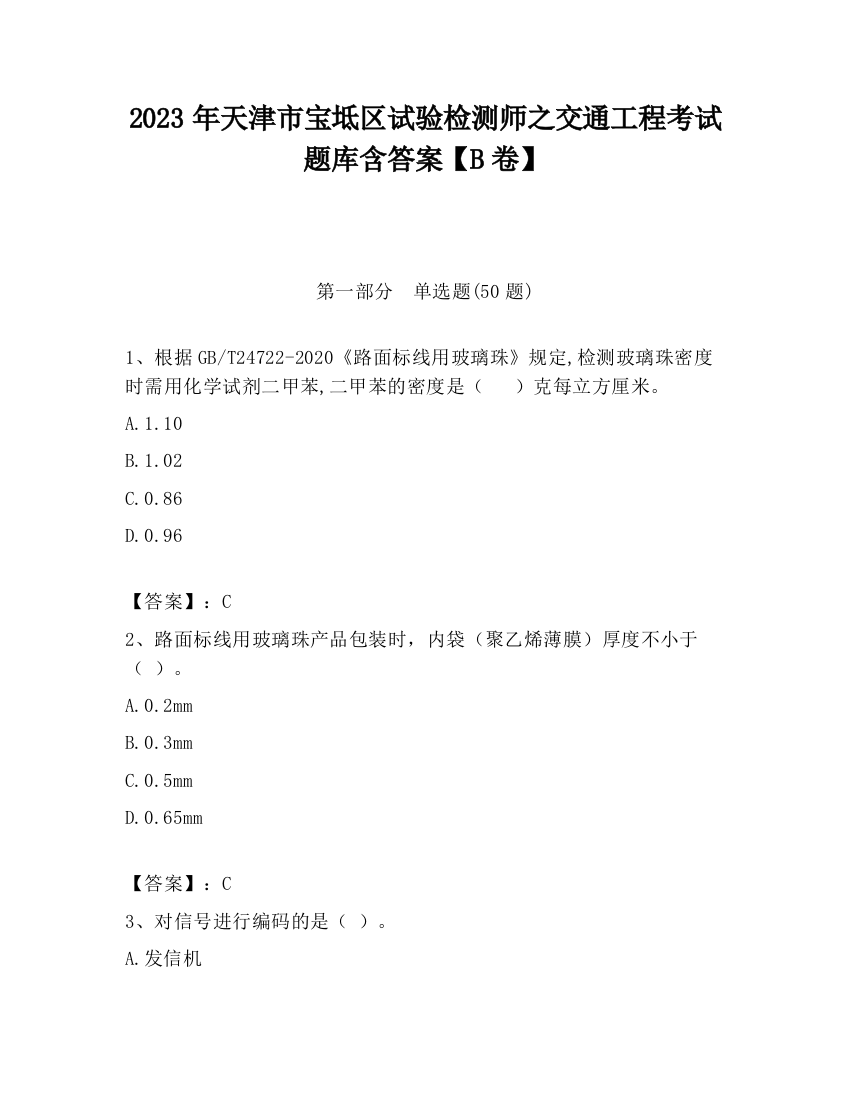 2023 年天津市宝坻区试验检测师之交通工程考试题库含答案【B 卷】

第一部分　单选题(50 题)

1、根据 GB/T24722-2020《路面标线用玻璃珠》规定,检测玻璃珠密度时需用化学试剂二甲苯,二甲苯的密度是（　　）克每立方厘米。

A.1.10

B.1.02

C.0.86

D.0.96

【答案】：C

2、路面标线用玻璃珠产品包装时，内袋（聚乙烯薄膜）厚度不小于（ ）。

A.0.2mm

B.0.3mm

C.0.5mm

D.0.65mm

【答案】：C

3、对信号进行编码的是（ ）。

A.发信机